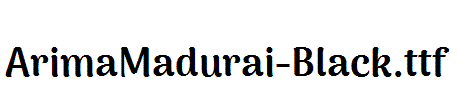 ArimaMadurai-Black.ttf